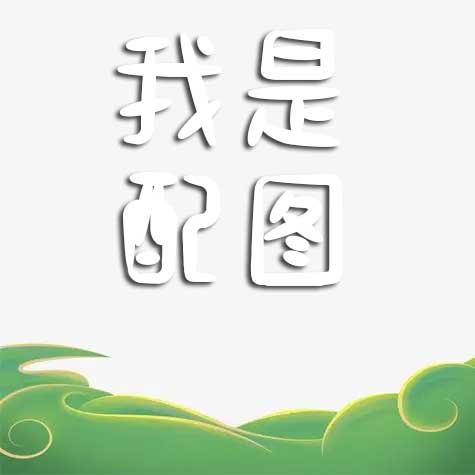 我是
配图